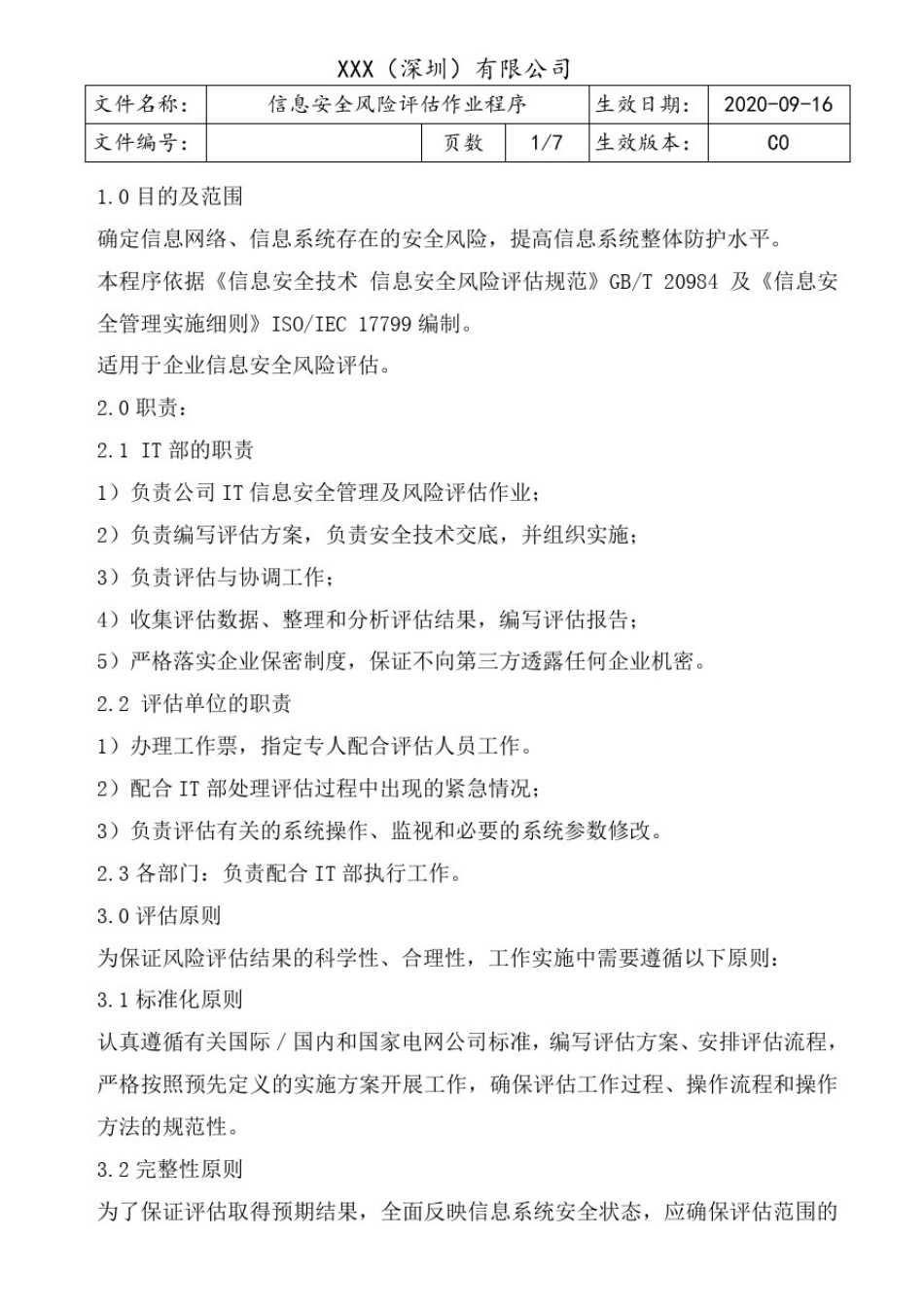 XXX（深圳）有限公司

| 文件名称： | 信息安全风险评估作业程序 | | | 生效日期： | 2020-09-16 |
|---|---|---|---|---|---|
| 文件编号： | | 页数 | 1/7 | 生效版本： | C0 |

1.0 目的及范围

确定信息网络、信息系统存在的安全风险，提高信息系统整体防护水平。

本程序依据《信息安全技术 信息安全风险评估规范》GB/T 20984 及《信息安全管理实施细则》ISO/IEC 17799 编制。

适用于企业信息安全风险评估。

2.0 职责：

2.1 IT 部的职责

1）负责公司 IT 信息安全管理及风险评估作业；

2）负责编写评估方案，负责安全技术交底，并组织实施；

3）负责评估与协调工作；

4）收集评估数据、整理和分析评估结果，编写评估报告；

5）严格落实企业保密制度，保证不向第三方透露任何企业机密。

2.2 评估单位的职责

1）办理工作票，指定专人配合评估人员工作。

2）配合 IT 部处理评估过程中出现的紧急情况；

3）负责评估有关的系统操作、监视和必要的系统参数修改。

2.3 各部门：负责配合 IT 部执行工作。

3.0 评估原则

为保证风险评估结果的科学性、合理性，工作实施中需要遵循以下原则：

3.1 标准化原则

认真遵循有关国际 / 国内和国家电网公司标准，编写评估方案、安排评估流程，严格按照预先定义的实施方案开展工作，确保评估工作过程、操作流程和操作方法的规范性。

3.2 完整性原则

为了保证评估取得预期结果，全面反映信息系统安全状态，应确保评估范围的